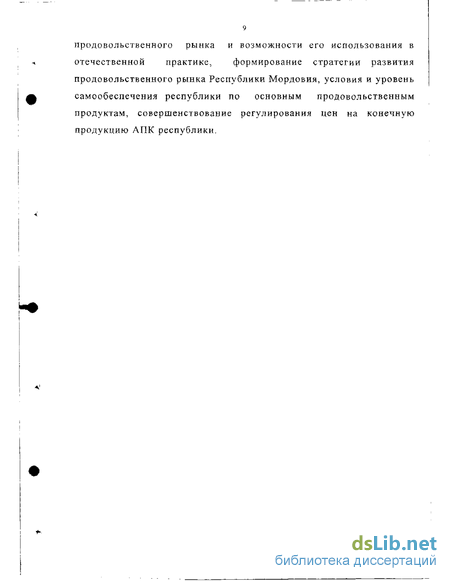 9

продовольственного рынка и возможности его использования в отечественной практике, формирование стратегии развития продовольственного рынка Республики Мордовия, условия и уровень самообеспечения республики по основным продовольственным продуктам, совершенствование регулирования цен на конечную продукцию АПК республики.

dsLib.net
библиотека диссертаций